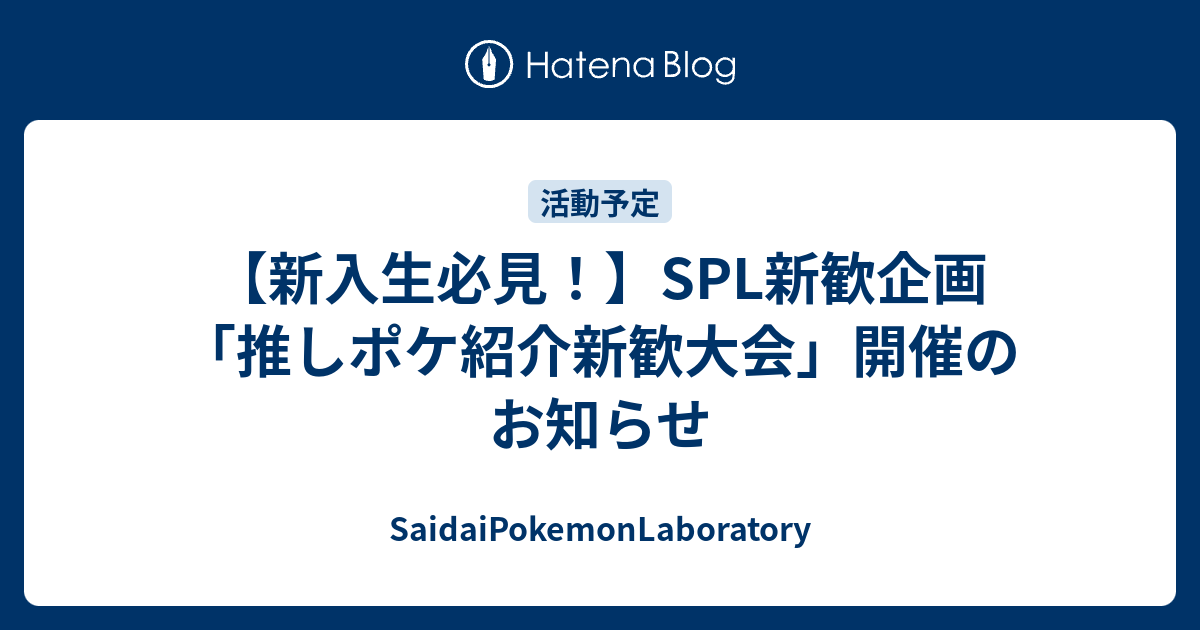 Hatena Blog

活動予定

【新入生必見！】SPL新歓企画「推しポケ紹介新歓大会」開催のお知らせ

SaidaiPokemonLaboratory